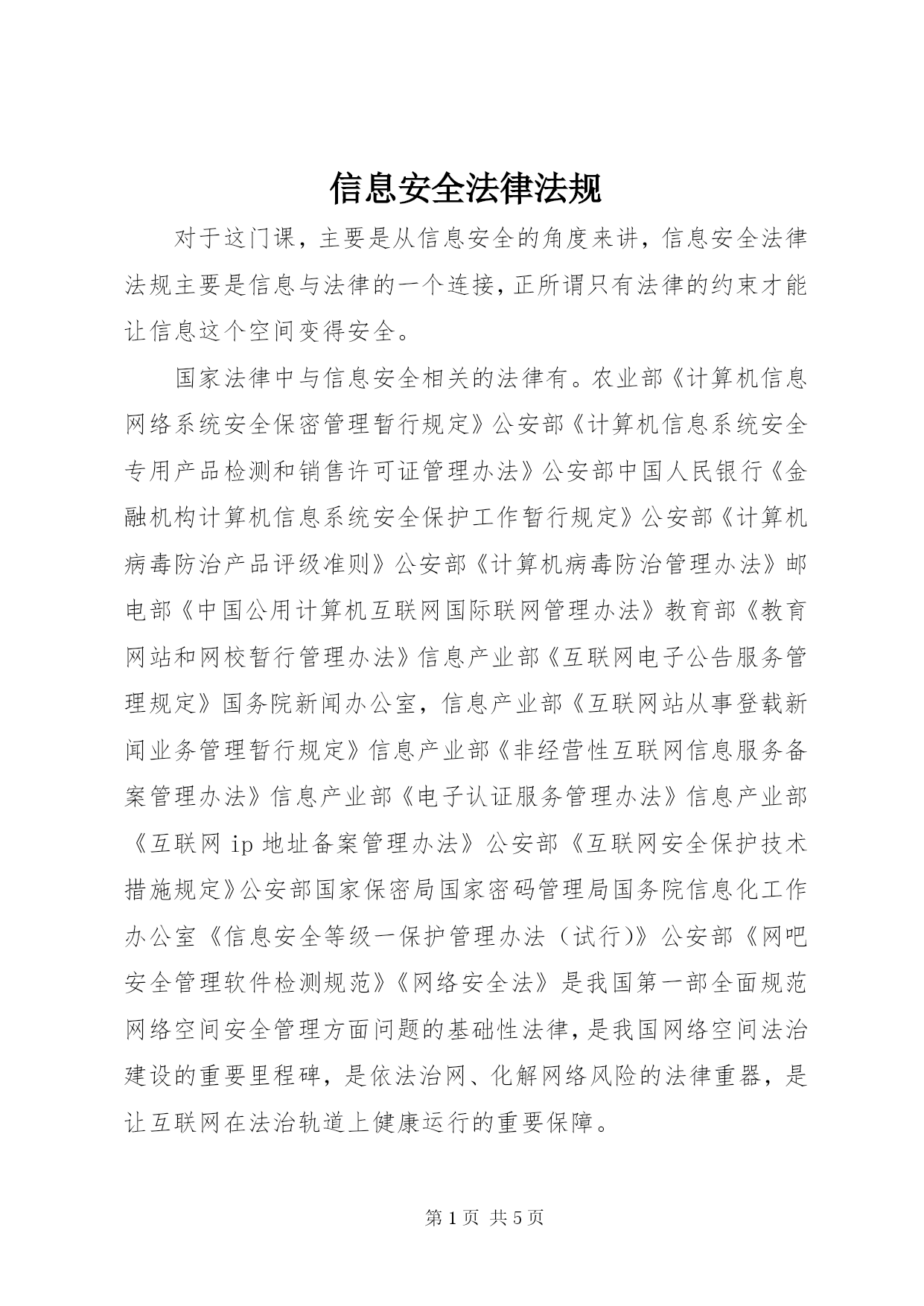 信息安全法律法规

对于这门课，主要是从信息安全的角度来讲，信息安全法律法规主要是信息与法律的一个连接，正所谓只有法律的约束才能让信息这个空间变得安全。

国家法律中与信息安全相关的法律有。农业部《计算机信息网络系统安全保密管理暂行规定》公安部《计算机信息系统安全专用产品检测和销售许可证管理办法》公安部中国人民银行《金融机构计算机信息系统安全保护工作暂行规定》公安部《计算机病毒防治产品评级准则》公安部《计算机病毒防治管理办法》邮电部《中国公用计算机互联网国际联网管理办法》教育部《教育网站和网校暂行管理办法》信息产业部《互联网电子公告服务管理规定》国务院新闻办公室，信息产业部《互联网站从事登载新闻业务管理暂行规定》信息产业部《非经营性互联网信息服务备案管理办法》信息产业部《电子认证服务管理办法》信息产业部《互联网 ip 地址备案管理办法》公安部《互联网安全保护技术措施规定》公安部国家保密局国家密码管理局国务院信息化工作办公室《信息安全等级一保护管理办法（试行）》公安部《网吧安全管理软件检测规范》《网络安全法》是我国第一部全面规范网络空间安全管理方面问题的基础性法律，是我国网络空间法治建设的重要里程碑，是依法治网、化解网络风险的法律重器，是让互联网在法治轨道上健康运行的重要保障。

第 1 页 共 5 页